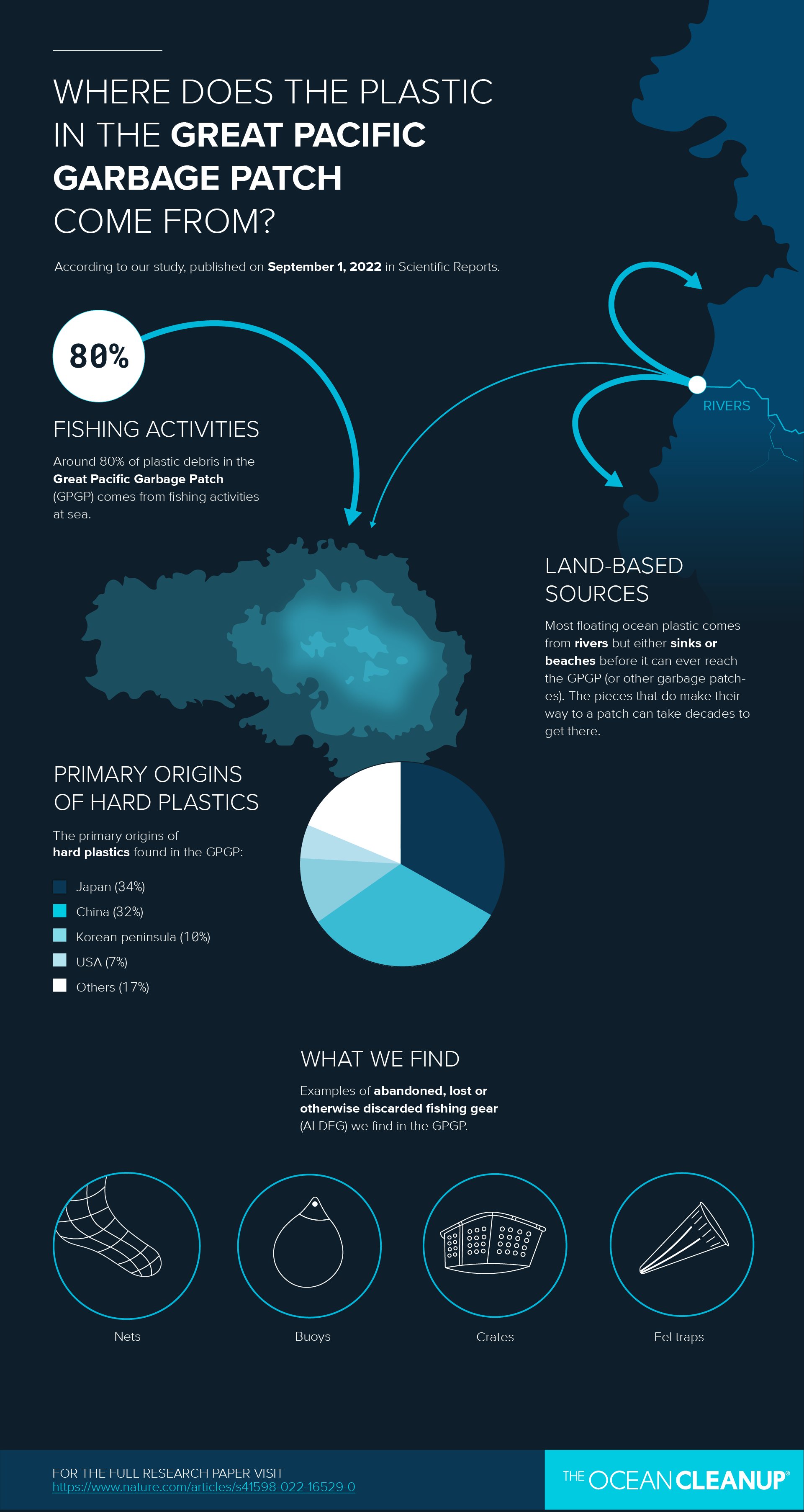 WHERE DOES THE PLASTIC IN THE GREAT PACIFIC GARBAGE PATCH COME FROM?

According to our study, published on September 1, 2022 in Scientific Reports.

80%

FISHING ACTIVITIES

Around 80% of plastic debris in the Great Pacific Garbage Patch (GPGP) comes from fishing activities at sea.

RIVERS

LAND-BASED SOURCES

Most floating ocean plastic comes from rivers but either sinks or beaches before it can ever reach the GPGP (or other garbage patches). The pieces that do make their way to a patch can take decades to get there.

PRIMARY ORIGINS OF HARD PLASTICS

The primary origins of hard plastics found in the GPGP:

Japan (34%)
China (32%)
Korean peninsula (10%)
USA (7%)
Others (17%)

WHAT WE FIND

Examples of abandoned, lost or otherwise discarded fishing gear (ALDFG) we find in the GPGP.

Nets
Buoys
Crates
Eel traps

FOR THE FULL RESEARCH PAPER VISIT
https://www.nature.com/articles/s41598-022-16529-0

THE OCEAN CLEANUP®